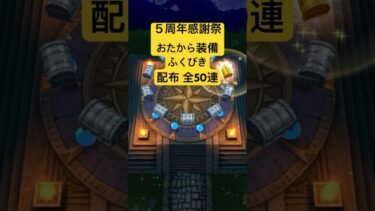 配

連

５周年感謝祭
おたから装備
ふくびき
配布 全50連